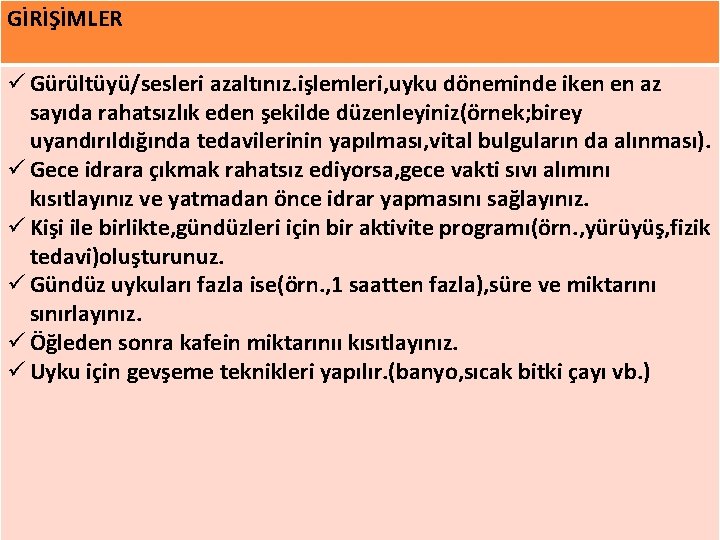 GİRİŞİMLER

✓ Gürültüyü/sesleri azaltınız.işlemleri,uyku döneminde iken en az sayıda rahatsızlık eden şekilde düzenleyiniz(örnek;birey uyandırıldığında tedavilerinin yapılması,vital bulguların da alınması).
✓ Gece idrara çıkmak rahatsız ediyorsa,gece vakti sıvı alımını kısıtlayınız ve yatmadan önce idrar yapmasını sağlayınız.
✓ Kişi ile birlikte,gündüzleri için bir aktivite programı(örn.,yürüyüş,fizik tedavi)oluşturunuz.
✓ Gündüz uykuları fazla ise(örn.,1 saatten fazla),süre ve miktarını sınırlayınız.
✓ Öğleden sonra kafein miktarını kısıtlayınız.
✓ Uyku için gevşeme teknikleri yapılır.(banyo,sıcak bitki çayı vb.)